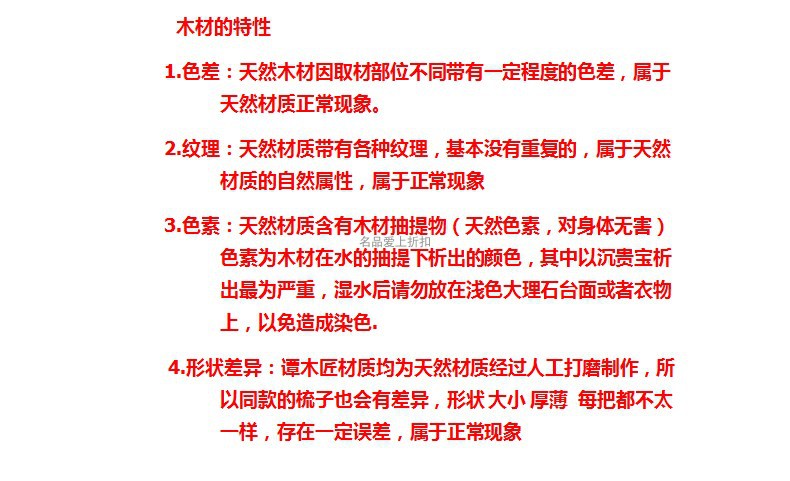 木材的特性

1.色差：天然木材因取材部位不同带有一定程度的色差，属于天然材质正常现象。

2.纹理：天然材质带有各种纹理，基本没有重复的，属于天然材质的自然属性，属于正常现象

3.色素：天然材质含有木材抽提物（天然色素，对身体无害）色素为木材在水的抽提下析出的颜色，其中以沉贵宝析出最为严重，湿水后请勿放在浅色大理石台面或者衣物上，以免造成染色.

4.形状差异：谭木匠材质均为天然材质经过人工打磨制作，所以同款的梳子也会有差异，形状 大小 厚薄 每把都不太一样，存在一定误差，属于正常现象

名品爱上折扣